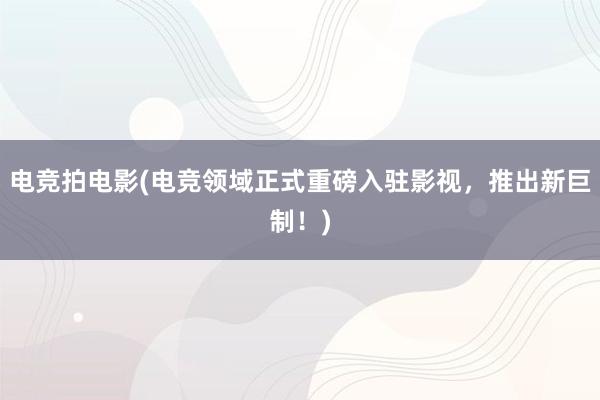 电竞拍电影(电竞领域正式重磅入驻影视，推出新巨制！)